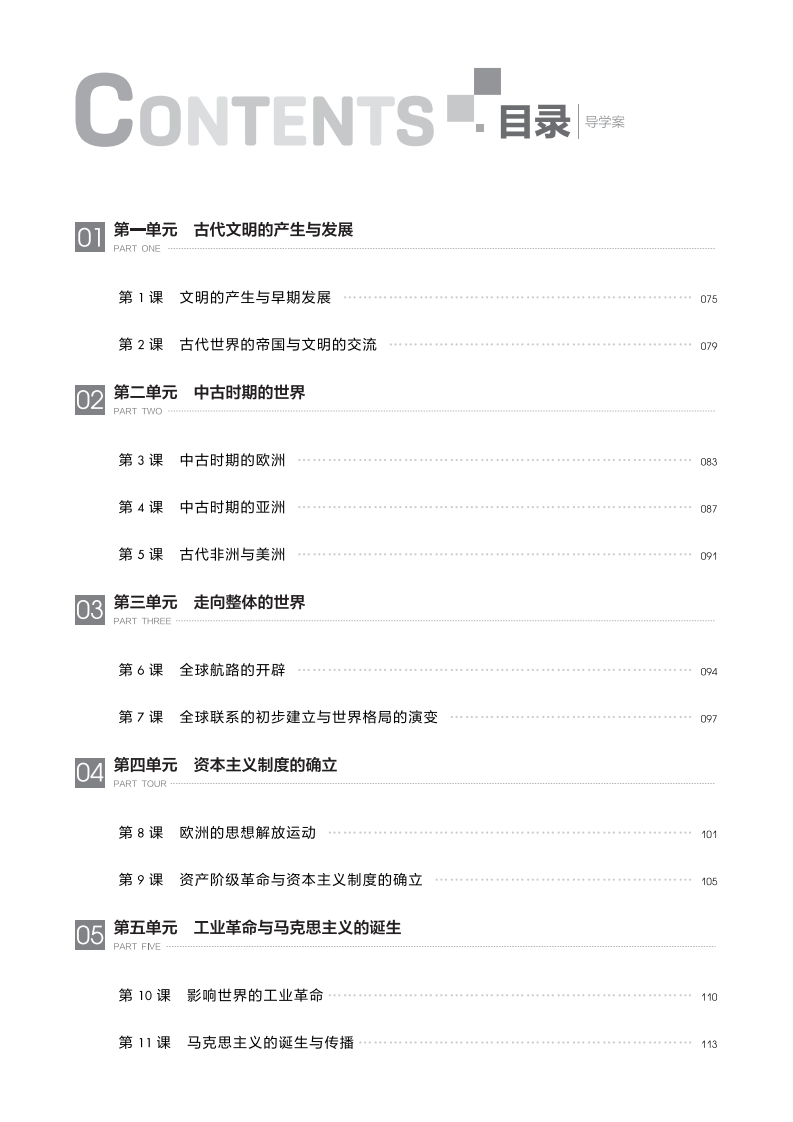 CONTENTS 目录 导学案

01 第一单元 古代文明的产生与发展
PART ONE

第1课 文明的产生与早期发展 075

第2课 古代世界的帝国与文明的交流 079

02 第二单元 中古时期的世界
PART TWO

第3课 中古时期的欧洲 083

第4课 中古时期的亚洲 087

第5课 古代非洲与美洲 091

03 第三单元 走向整体的世界
PART THREE

第6课 全球航路的开辟 094

第7课 全球联系的初步建立与世界格局的演变 097

04 第四单元 资本主义制度的确立
PART TOUR

第8课 欧洲的思想解放运动 101

第9课 资产阶级革命与资本主义制度的确立 105

05 第五单元 工业革命与马克思主义的诞生
PART FIVE

第10课 影响世界的工业革命 110

第11课 马克思主义的诞生与传播 113